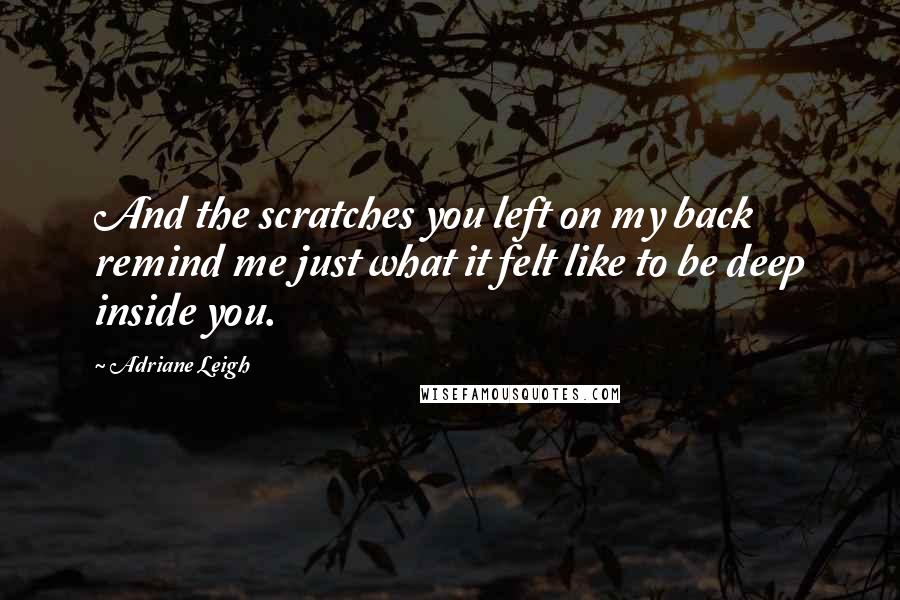 And the scratches you left on my back remind me just what it felt like to be deep inside you.

~ Adriane Leigh

WISEFAMOUSQUOTES.COM